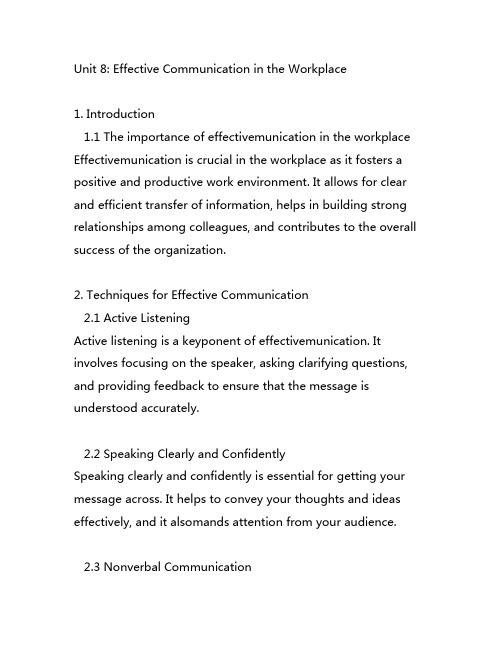 Unit 8: Effective Communication in the Workplace

1. Introduction

1.1 The importance of effectivemunication in the workplace

Effectivemunication is crucial in the workplace as it fosters a positive and productive work environment. It allows for clear and efficient transfer of information, helps in building strong relationships among colleagues, and contributes to the overall success of the organization.

2. Techniques for Effective Communication

2.1 Active Listening

Active listening is a keyponent of effectivemunication. It involves focusing on the speaker, asking clarifying questions, and providing feedback to ensure that the message is understood accurately.

2.2 Speaking Clearly and Confidently

Speaking clearly and confidently is essential for getting your message across. It helps to convey your thoughts and ideas effectively, and it alsomands attention from your audience.

2.3 Nonverbal Communication